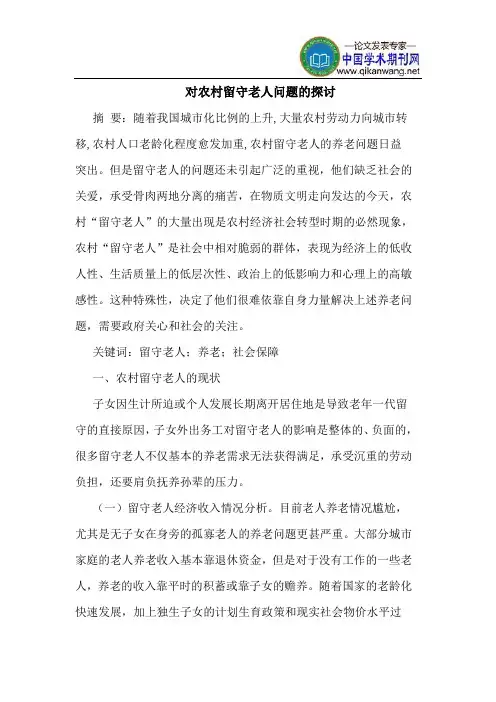 —论文发表专家—
中国学术期刊网
www.qikanwang.net

对农村留守老人问题的探讨

摘 要：随着我国城市化比例的上升，大量农村劳动力向城市转移，农村人口老龄化程度愈发加重，农村留守老人的养老问题日益突出。但是留守老人的问题还未引起广泛的重视，他们缺乏社会的关爱，承受骨肉两地分离的痛苦，在物质文明走向发达的今天，农村“留守老人”的大量出现是农村经济社会转型时期的必然现象，农村“留守老人”是社会中相对脆弱的群体，表现为经济上的低收入性、生活质量上的低层次性、政治上的低影响力和心理上的高敏感性。这种特殊性，决定了他们很难依靠自身力量解决上述养老问题，需要政府关心和社会的关注。

关键词：留守老人；养老；社会保障

一、农村留守老人的现状

子女因生计所迫或个人发展长期离开居住地是导致老年一代留守的直接原因，子女外出务工对留守老人的影响是整体的、负面的，很多留守老人不仅基本的养老需求无法获得满足，承受沉重的劳动负担，还要肩负抚养孙辈的压力。

（一）留守老人经济收入情况分析。目前老人养老情况尴尬，尤其是无子女在身旁的孤寡老人的养老问题更甚严重。大部分城市家庭的老人养老收入基本靠退休资金，但是对于没有工作的一些老人，养老的收入靠平时的积蓄或靠子女的赡养。随着国家的老龄化快速发展，加上独生子女的计划生育政策和现实社会物价水平过